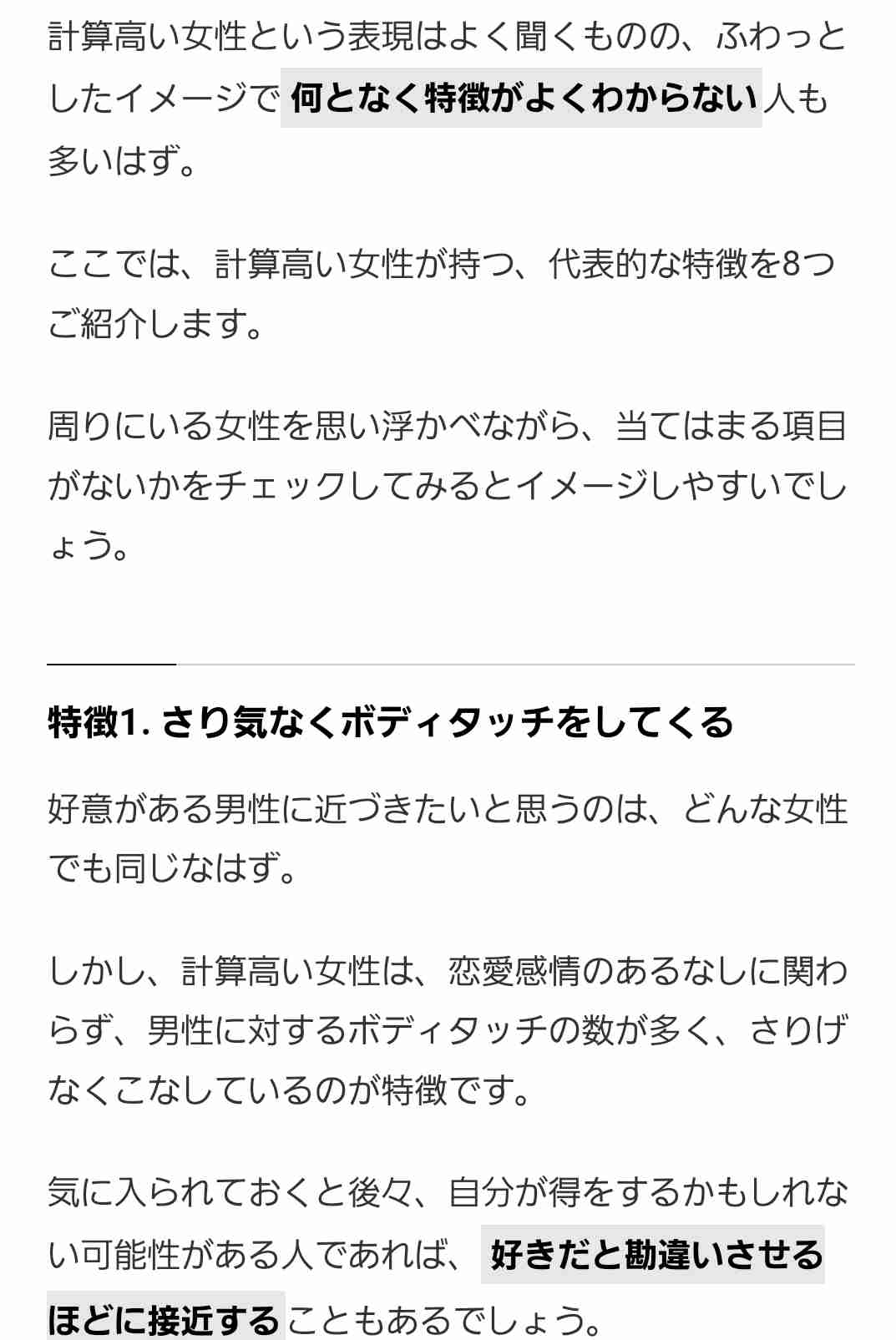 計算高い女性という表現はよく聞くものの、ふわっとしたイメージで何となく特徴がよくわからない人も多いはず。

ここでは、計算高い女性が持つ、代表的な特徴を8つご紹介します。

周りにいる女性を思い浮かべながら、当てはまる項目がないかをチェックしてみるとイメージしやすいでしょう。

特徴1. さり気なくボディタッチをしてくる

好意がある男性に近づきたいと思うのは、どんな女性でも同じなはず。

しかし、計算高い女性は、恋愛感情のあるなしに関わらず、男性に対するボディタッチの数が多く、さりげなくこなしているのが特徴です。

気に入られておくと後々、自分が得をするかもしれない可能性がある人であれば、好きだと勘違いさせるほどに接近することもあるでしょう。